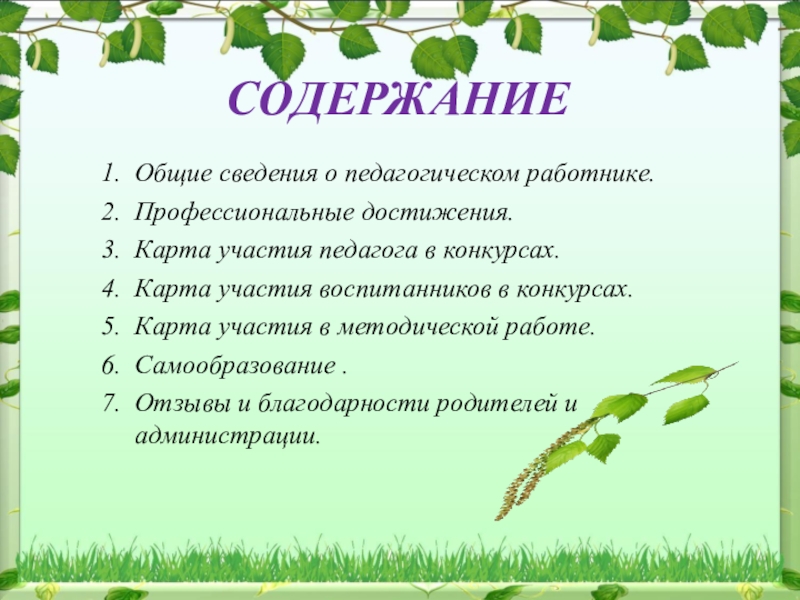 СОДЕРЖАНИЕ

1. Общие сведения о педагогическом работнике.
2. Профессиональные достижения.
3. Карта участия педагога в конкурсах.
4. Карта участия воспитанников в конкурсах.
5. Карта участия в методической работе.
6. Самообразование .
7. Отзывы и благодарности родителей и администрации.